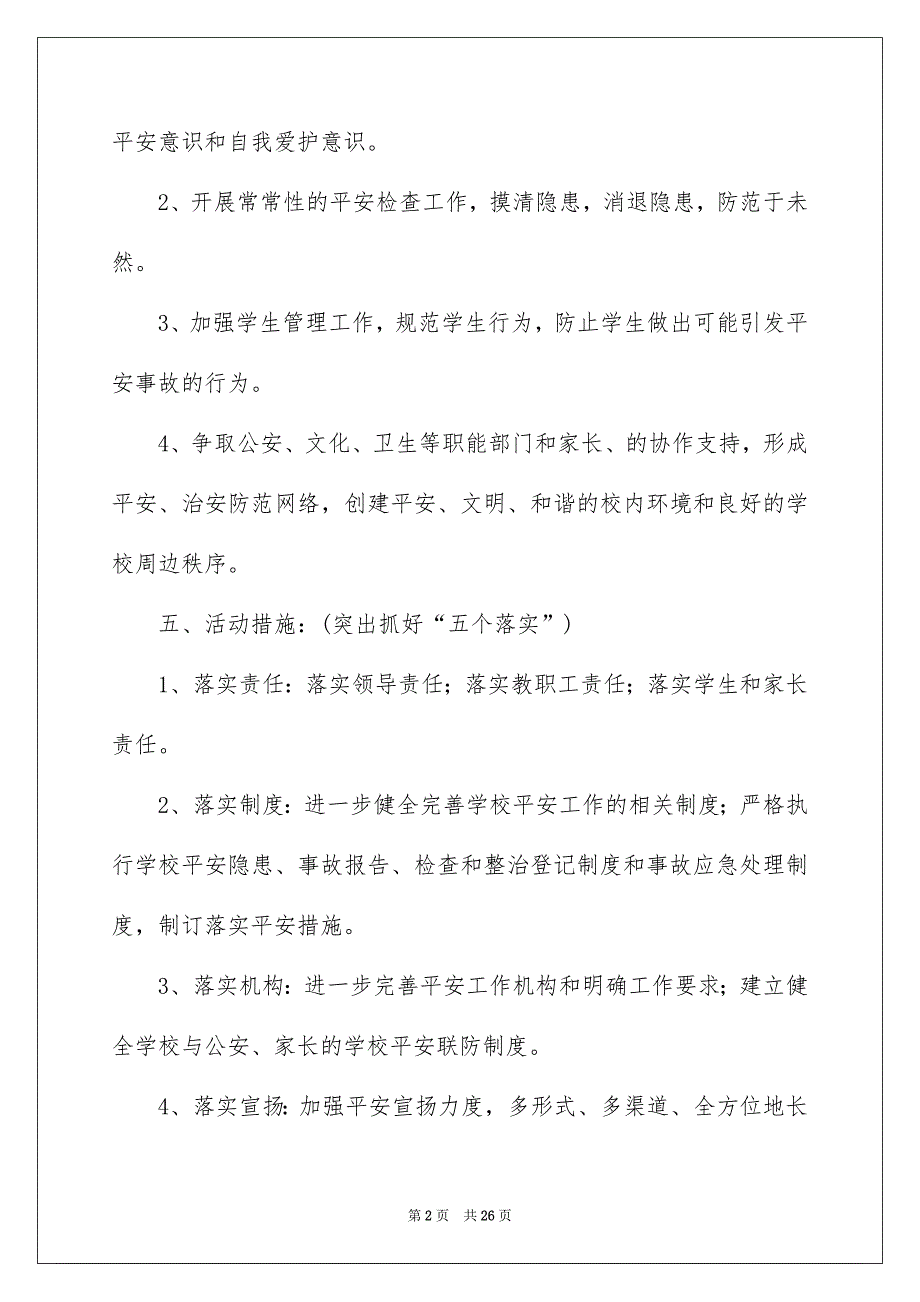 平安意识和自我爱护意识。

2、开展常常性的平安检查工作，摸清隐患，消退隐患，防范于未然。

3、加强学生管理工作，规范学生行为，防止学生做出可能引发平安事故的行为。

4、争取公安、文化、卫生等职能部门和家长、的协作支持，形成平安、治安防范网络，创建平安、文明、和谐的校内环境和良好的学校周边秩序。

五、活动措施：（突出抓好“五个落实”）

1、落实责任：落实领导责任；落实教职工责任；落实学生和家长责任。

2、落实制度：进一步健全完善学校平安工作的相关制度；严格执行学校平安隐患、事故报告、检查和整治登记制度和事故应急处理制度，制订落实平安措施。

3、落实机构：进一步完善平安工作机构和明确工作要求；建立健全学校与公安、家长的学校平安联防制度。

4、落实宣扬：加强平安宣扬力度，多形式、多渠道、全方位地长

第 2 页　共 26 页